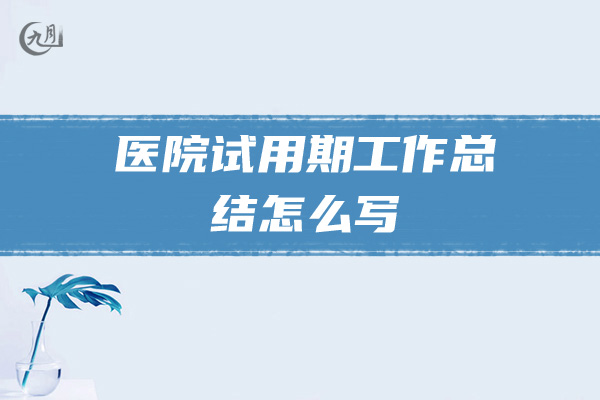 九月

医院试用期工作总结怎么写